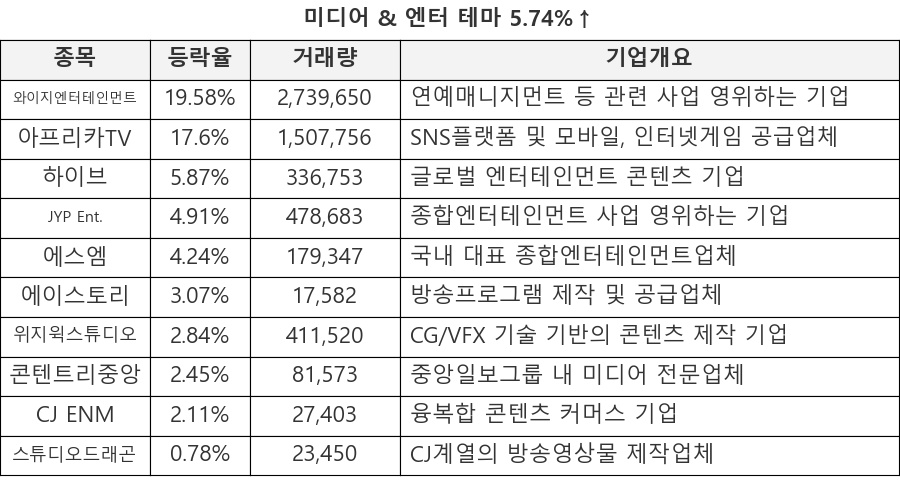 미디어 & 엔터 테마 5.74%↑

| 종목 | 등락율 | 거래량 | 기업개요 |
|---|---|---|---|
| 와이지엔터테인먼트 | 19.58% | 2,739,650 | 연예매니지먼트 등 관련 사업 영위하는 기업 |
| 아프리카TV | 17.6% | 1,507,756 | SNS플랫폼 및 모바일, 인터넷게임 공급업체 |
| 하이브 | 5.87% | 336,753 | 글로벌 엔터테인먼트 콘텐츠 기업 |
| JYP Ent. | 4.91% | 478,683 | 종합엔터테인먼트 사업 영위하는 기업 |
| 에스엠 | 4.24% | 179,347 | 국내 대표 종합엔터테인먼트업체 |
| 에이스토리 | 3.07% | 17,582 | 방송프로그램 제작 및 공급업체 |
| 위지윅스튜디오 | 2.84% | 411,520 | CG/VFX 기술 기반의 콘텐츠 제작 기업 |
| 콘텐트리중앙 | 2.45% | 81,573 | 중앙일보그룹 내 미디어 전문업체 |
| CJ ENM | 2.11% | 27,403 | 융복합 콘텐츠 커머스 기업 |
| 스튜디오드래곤 | 0.78% | 23,450 | CJ계열의 방송영상물 제작업체 |